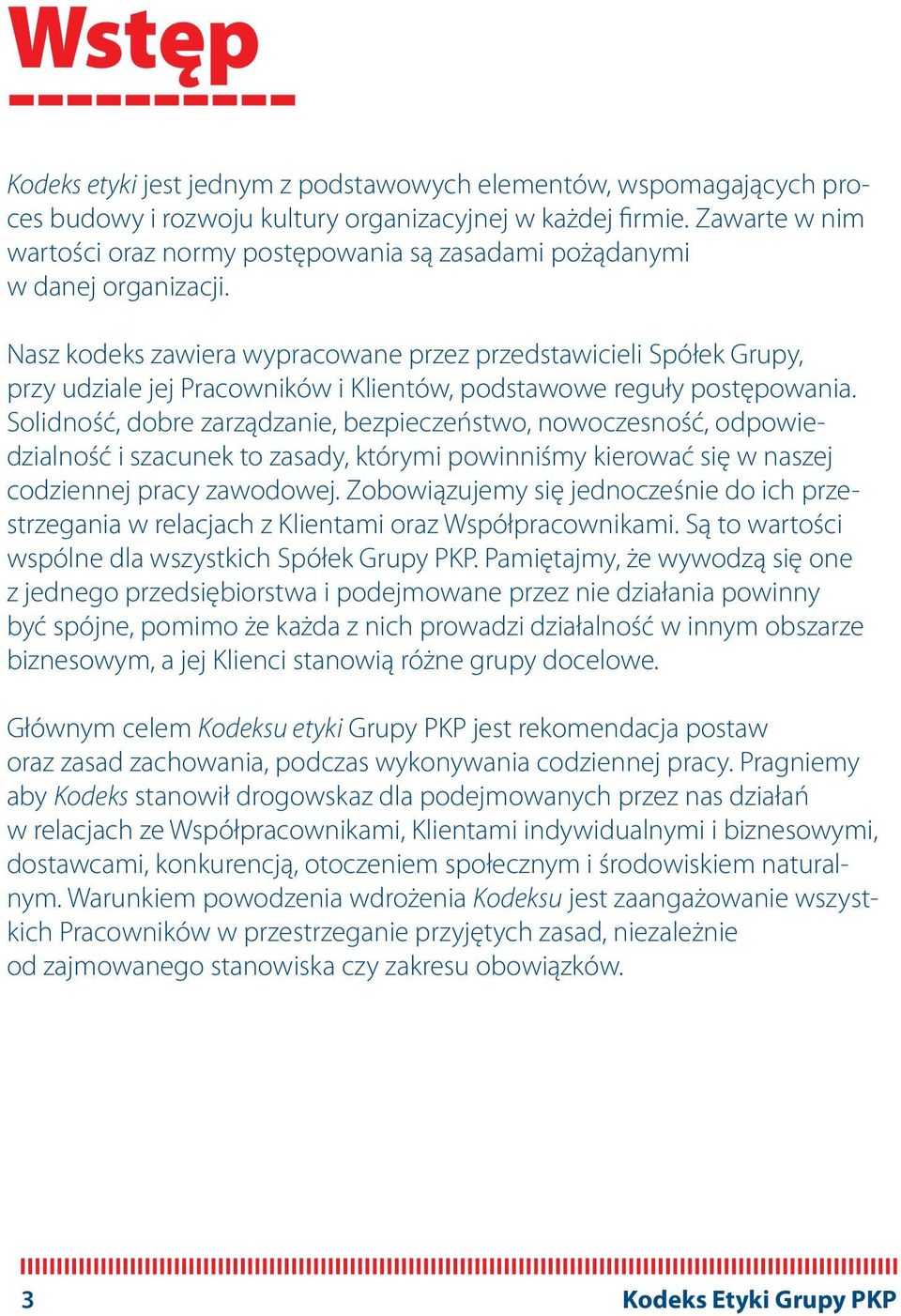 Wstęp

Kodeks etyki jest jednym z podstawowych elementów, wspomagających proces budowy i rozwoju kultury organizacyjnej w każdej firmie. Zawarte w nim wartości oraz normy postępowania są zasadami pożądanymi w danej organizacji.

Nasz kodeks zawiera wypracowane przez przedstawicieli Spółek Grupy, przy udziale jej Pracowników i Klientów, podstawowe reguły postępowania. Solidność, dobre zarządzanie, bezpieczeństwo, nowoczesność, odpowiedzialność i szacunek to zasady, którymi powinniśmy kierować się w naszej codziennej pracy zawodowej. Zobowiązujemy się jednocześnie do ich przestrzegania w relacjach z Klientami oraz Współpracownikami. Są to wartości wspólne dla wszystkich Spółek Grupy PKP. Pamiętajmy, że wywodzą się one z jednego przedsiębiorstwa i podejmowane przez nie działania powinny być spójne, pomimo że każda z nich prowadzi działalność w innym obszarze biznesowym, a jej Klienci stanowią różne grupy docelowe.

Głównym celem Kodeksu etyki Grupy PKP jest rekomendacja postaw oraz zasad zachowania, podczas wykonywania codziennej pracy. Pragniemy aby Kodeks stanowił drogowskaz dla podejmowanych przez nas działań w relacjach ze Współpracownikami, Klientami indywidualnymi i biznesowymi, dostawcami, konkurencją, otoczeniem społecznym i środowiskiem naturalnym. Warunkiem powodzenia wdrożenia Kodeksu jest zaangażowanie wszystkich Pracowników w przestrzeganie przyjętych zasad, niezależnie od zajmowanego stanowiska czy zakresu obowiązków.

3

Kodeks Etyki Grupy PKP